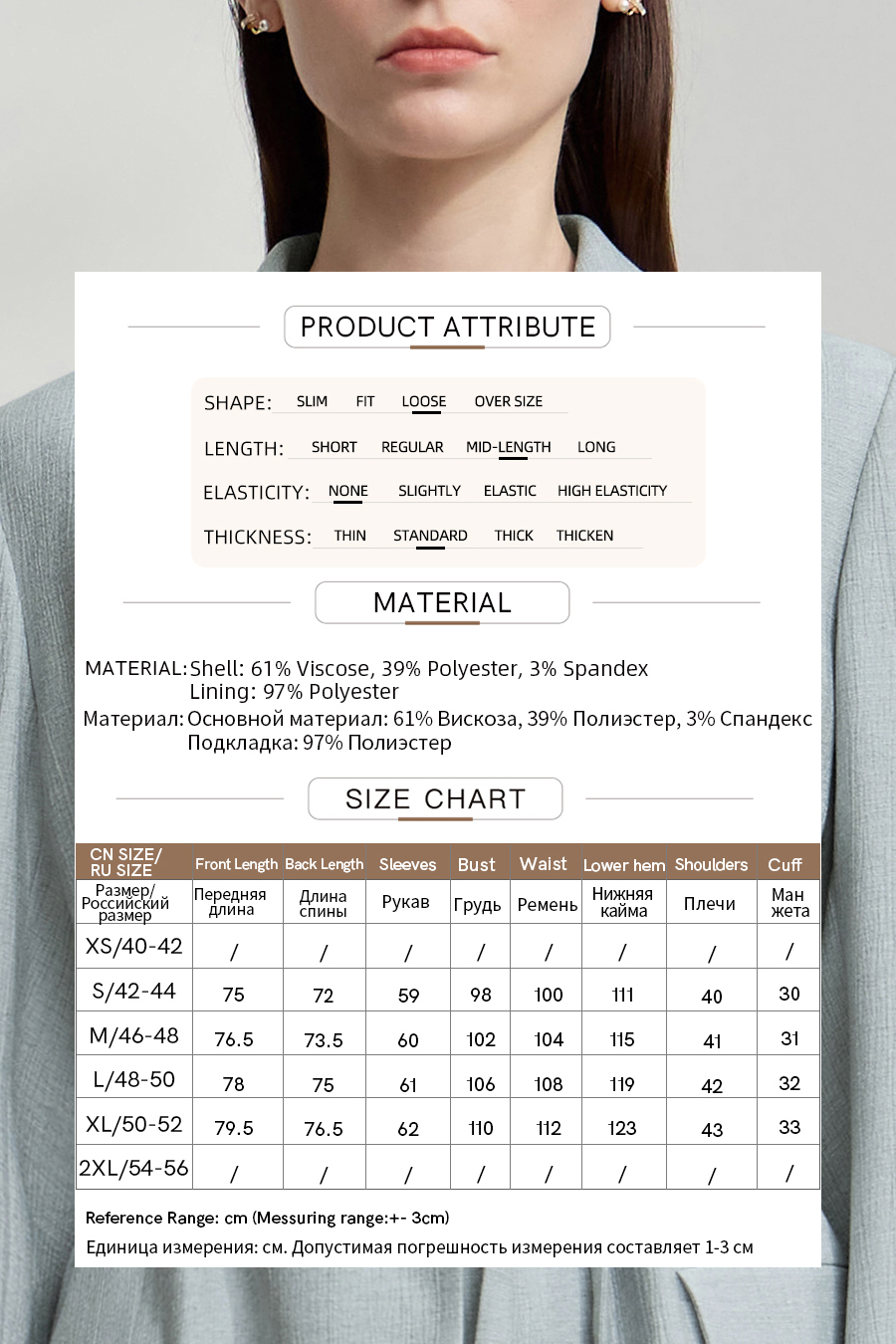 PRODUCT ATTRIBUTE

SHAPE: SLIM FIT LOOSE OVER SIZE

LENGTH: SHORT REGULAR MID-LENGTH LONG

ELASTICITY: NONE SLIGHTLY ELASTIC HIGH ELASTICITY

THICKNESS: THIN STANDARD THICK THICKEN

MATERIAL

MATERIAL: Shell: 61% Viscose, 39% Polyester, 3% Spandex
Lining: 97% Polyester
Материал: Основной материал: 61% Вискоза, 39% Полиэстер, 3% Спандекс
Подкладка: 97% Полиэстер

SIZE CHART

| CN SIZE/ RU SIZE | Front Length | Back Length | Sleeves | Bust | Waist | Lower hem | Shoulders | Cuff |
|---|---|---|---|---|---|---|---|---|
| Размер/ Российский размер | Передняя длина | Длина спины | Рукав | Грудь | Ремень | Нижняя кайма | Плечи | Ман жета |
| XS/40-42 | / | / | / | / | / | / | / | / |
| S/42-44 | 75 | 72 | 59 | 98 | 100 | 111 | 40 | 30 |
| M/46-48 | 76.5 | 73.5 | 60 | 102 | 104 | 115 | 41 | 31 |
| L/48-50 | 78 | 75 | 61 | 106 | 108 | 119 | 42 | 32 |
| XL/50-52 | 79.5 | 76.5 | 62 | 110 | 112 | 123 | 43 | 33 |
| 2XL/54-56 | / | / | / | / | / | / | / | / |

Reference Range: cm (Messuring range:+- 3cm)
Единица измерения: см. Допустимая погрешность измерения составляет 1-3 см